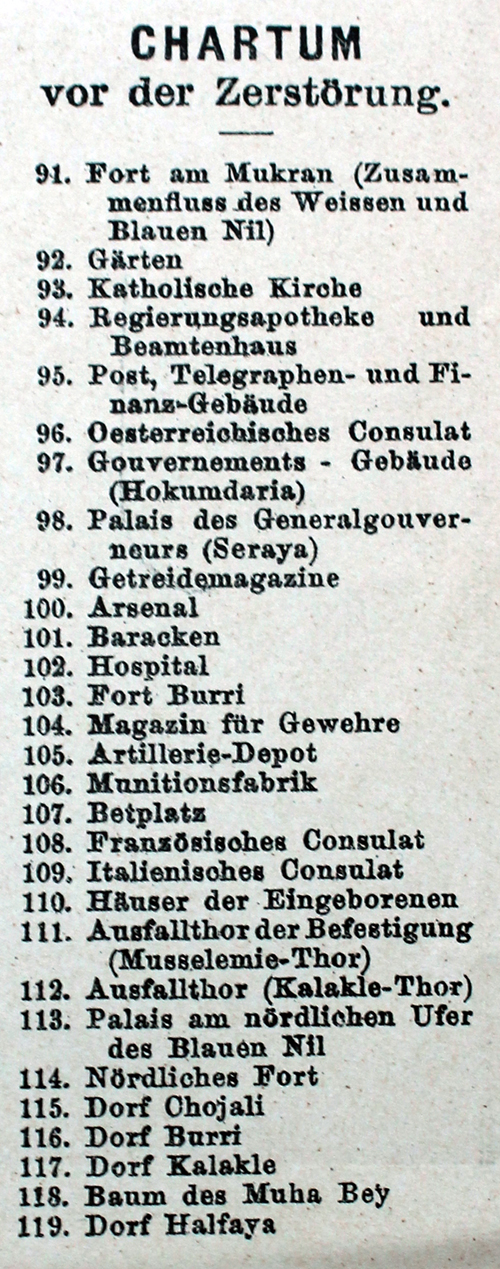 CHARTUM
vor der Zerstörung.

91. Fort am Mukran (Zusammenfluss des Weissen und Blauen Nil)
92. Gärten
93. Katholische Kirche
94. Regierungsapotheke und Beamtenhaus
95. Post, Telegraphen- und Finanz-Gebäude
96. Oesterreichisches Consulat
97. Gouvernements - Gebäude (Hokumdaria)
98. Palais des Generalgouverneurs (Seraya)
99. Getreidemagazine
100. Arsenal
101. Baracken
102. Hospital
103. Fort Burri
104. Magazin für Gewehre
105. Artillerie-Depot
106. Munitionsfabrik
107. Betplatz
108. Französisches Consulat
109. Italienisches Consulat
110. Häuser der Eingeborenen
111. Ausfallthor der Befestigung (Musselemie-Thor)
112. Ausfallthor (Kalakle-Thor)
113. Palais am nördlichen Ufer des Blauen Nil
114. Nördliches Fort
115. Dorf Chojali
116. Dorf Burri
117. Dorf Kalakle
118. Baum des Muha Bey
119. Dorf Halfaya